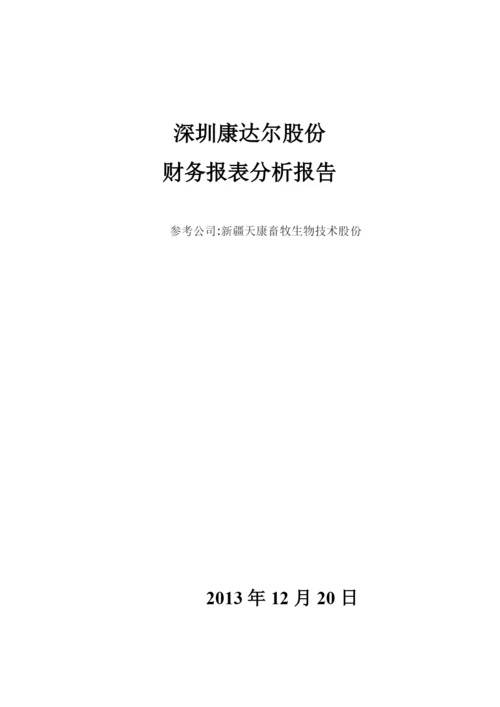 深圳康达尔股份
财务报表分析报告

参考公司:新疆天康畜牧生物技术股份

2013 年 12 月 20 日